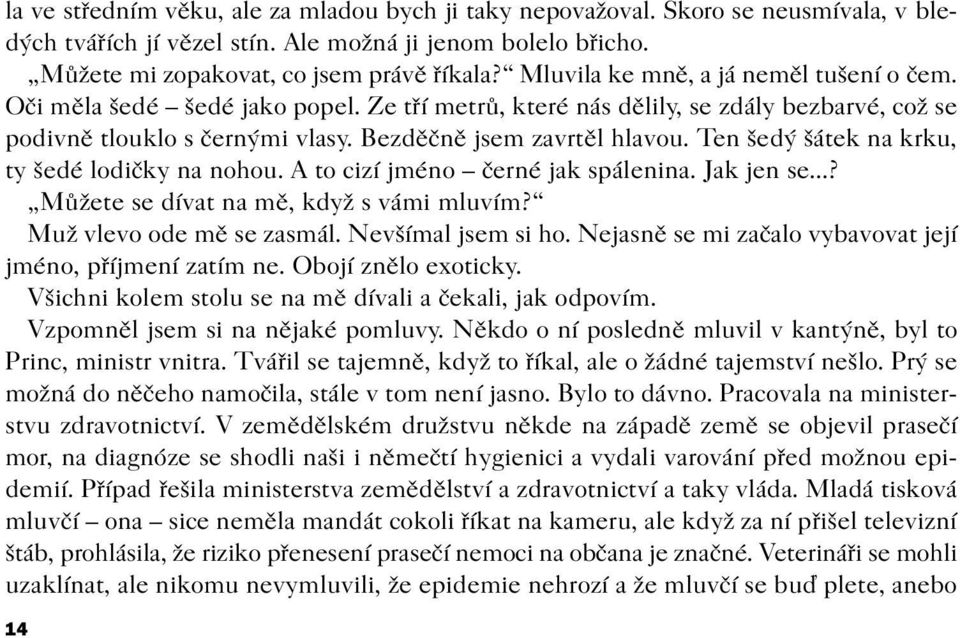 la ve středním věku, ale za mladou bych ji taky nepovažoval. Skoro se neusmívala, v bledých tvářích jí vězel stín. Ale možná ji jenom bolelo břicho.

„Můžete mi zopakovat, co jsem právě říkala?“ Mluvila ke mně, a já neměl tušení o čem. Oči měla šedé – šedé jako popel. Ze tří metrů, které nás dělily, se zdály bezbarvé, což se podivně tlouklo s černými vlasy. Bezděčně jsem zavrtěl hlavou. Ten šedý šátek na krku, ty šedé lodičky na nohou. A to cizí jméno – černé jak spálenina. Jak jen se...?

„Můžete se dívat na mě, když s vámi mluvím?“

Muž vlevo ode mě se zasmál. Nevšímal jsem si ho. Nejasně se mi začalo vybavovat její jméno, příjmení zatím ne. Obojí znělo exoticky.

Všichni kolem stolu se na mě dívali a čekali, jak odpovím.

Vzpomněl jsem si na nějaké pomluvy. Někdo o ní posledně mluvil v kantýně, byl to Princ, ministr vnitra. Tvářil se tajemně, když to říkal, ale o žádné tajemství nešlo. Prý se možná do něčeho namočila, stále v tom není jasno. Bylo to dávno. Pracovala na ministerstvu zdravotnictví. V zemědělském družstvu někde na západě země se objevil prasečí mor, na diagnóze se shodli naši i němečtí hygienici a vydali varování před možnou epidemií. Případ řešila ministerstva zemědělství a zdravotnictví a taky vláda. Mladá tisková mluvčí – ona – sice neměla mandát cokoli říkat na kameru, ale když za ní přišel televizní štáb, prohlásila, že riziko přenesení prasečí nemoci na občana je značné. Veterináři se mohli uzaklínat, ale nikomu nevymluvili, že epidemie nehrozí a že mluvčí se buď plete, anebo

14